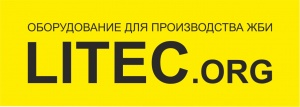 ОБОРУДОВАНИЕ ДЛЯ ПРОИЗВОДСТВА ЖБИ

LITEC.ORG